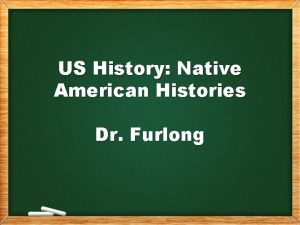 US History: Native American Histories

Dr. Furlong